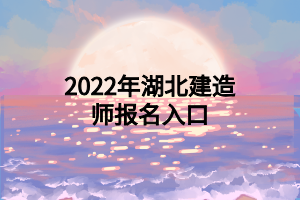 2022年湖北建造师报名入口